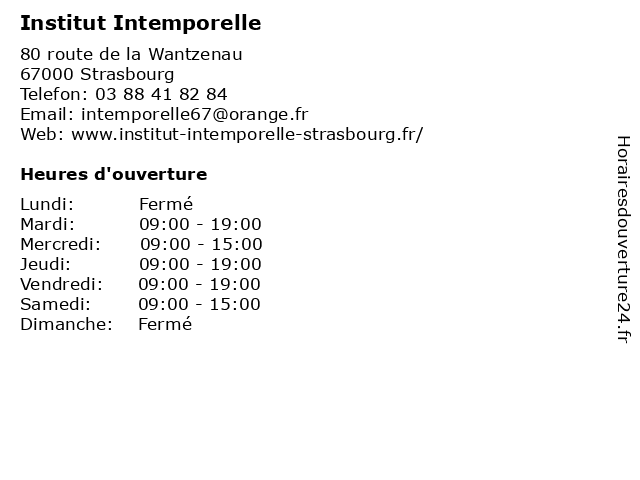 Institut Intemporelle

80 route de la Wantzenau
67000 Strasbourg
Telefon: 03 88 41 82 84
Email: intemporelle67@orange.fr
Web: www.institut-intemporelle-strasbourg.fr/

Heures d'ouverture

| Lundi: | Fermé |
|---|---|
| Mardi: | 09:00 - 19:00 |
| Mercredi: | 09:00 - 15:00 |
| Jeudi: | 09:00 - 19:00 |
| Vendredi: | 09:00 - 19:00 |
| Samedi: | 09:00 - 15:00 |
| Dimanche: | Fermé |

Horairesdouverture24.fr